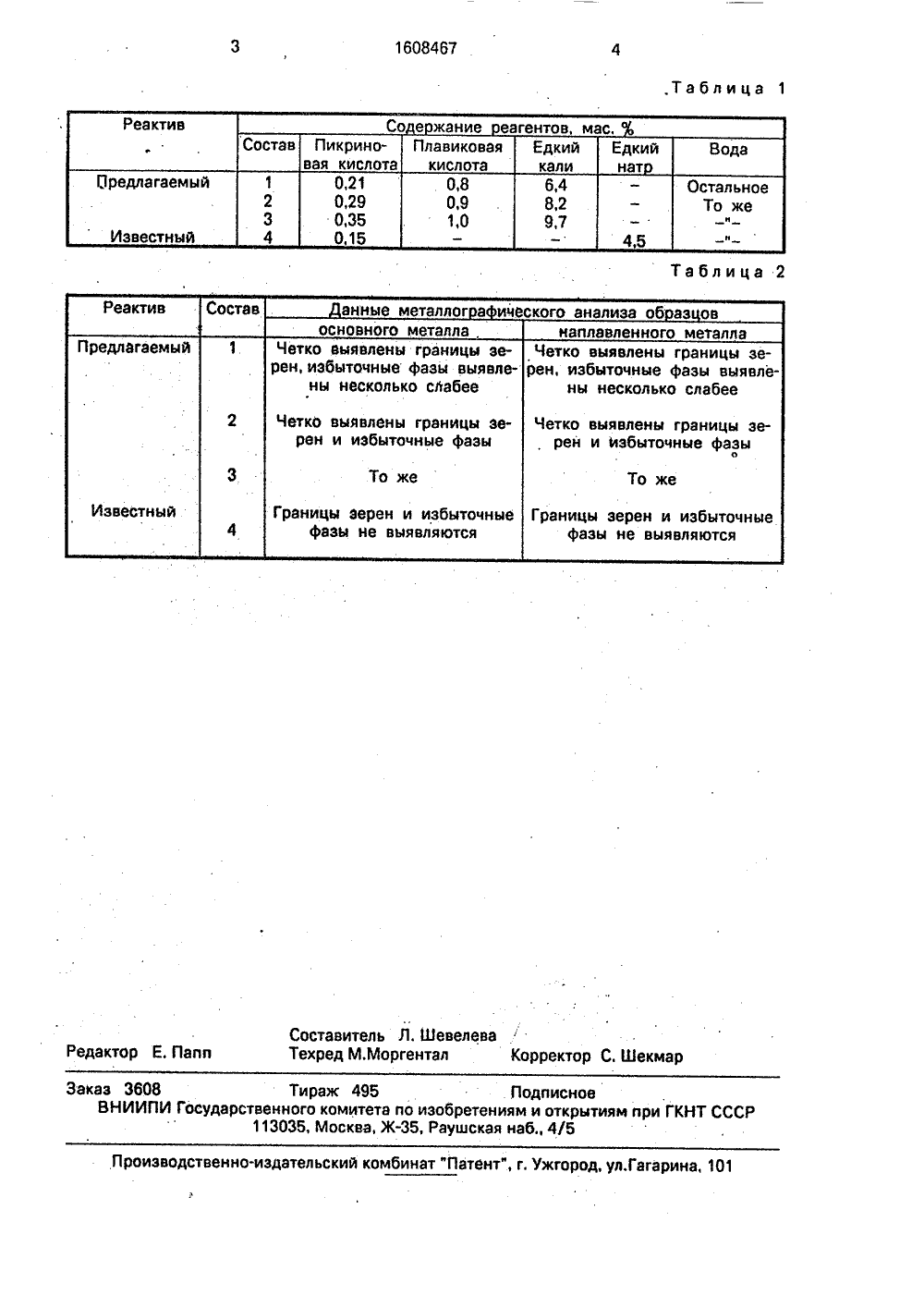 3 1608467 4

Таблица 1

| Реактив | Содержание реагентов, мас. % | | | | | |
|---|---|---|---|---|---|---|
| | Состав | Пикриновая кислота | Плавиковая кислота | Едкий кали | Едкий натр | Вода |
| Предлагаемый | 1 | 0,21 | 0,8 | 6,4 | – | Остальное |
| | 2 | 0,29 | 0,9 | 8,2 | – | То же |
| | 3 | 0,35 | 1,0 | 9,7 | – | –"– |
| Известный | 4 | 0,15 | – | – | 4,5 | –"– |

Таблица 2

| Реактив | Состав | Данные металлографического анализа образцов | |
|---|---|---|---|
| | | основного металла | наплавленного металла |
| Предлагаемый | 1 | Четко выявлены границы зерен, избыточные фазы выявлены несколько слабее | Четко выявлены границы зерен, избыточные фазы выявлены несколько слабее |
| | 2 | Четко выявлены границы зерен и избыточные фазы | Четко выявлены границы зерен и избыточные фазы |
| | 3 | То же | То же |
| Известный | 4 | Границы зерен и избыточные фазы не выявляются | Границы зерен и избыточные фазы не выявляются |

Составитель Л. Шевелева
Редактор Е. Папп Техред М.Моргентал Корректор С. Шекмар

Заказ 3608 Тираж 495 Подписное
ВНИИПИ Государственного комитета по изобретениям и открытиям при ГКНТ СССР
113035, Москва, Ж-35, Раушская наб., 4/5

Производственно-издательский комбинат "Патент", г. Ужгород, ул.Гагарина, 101